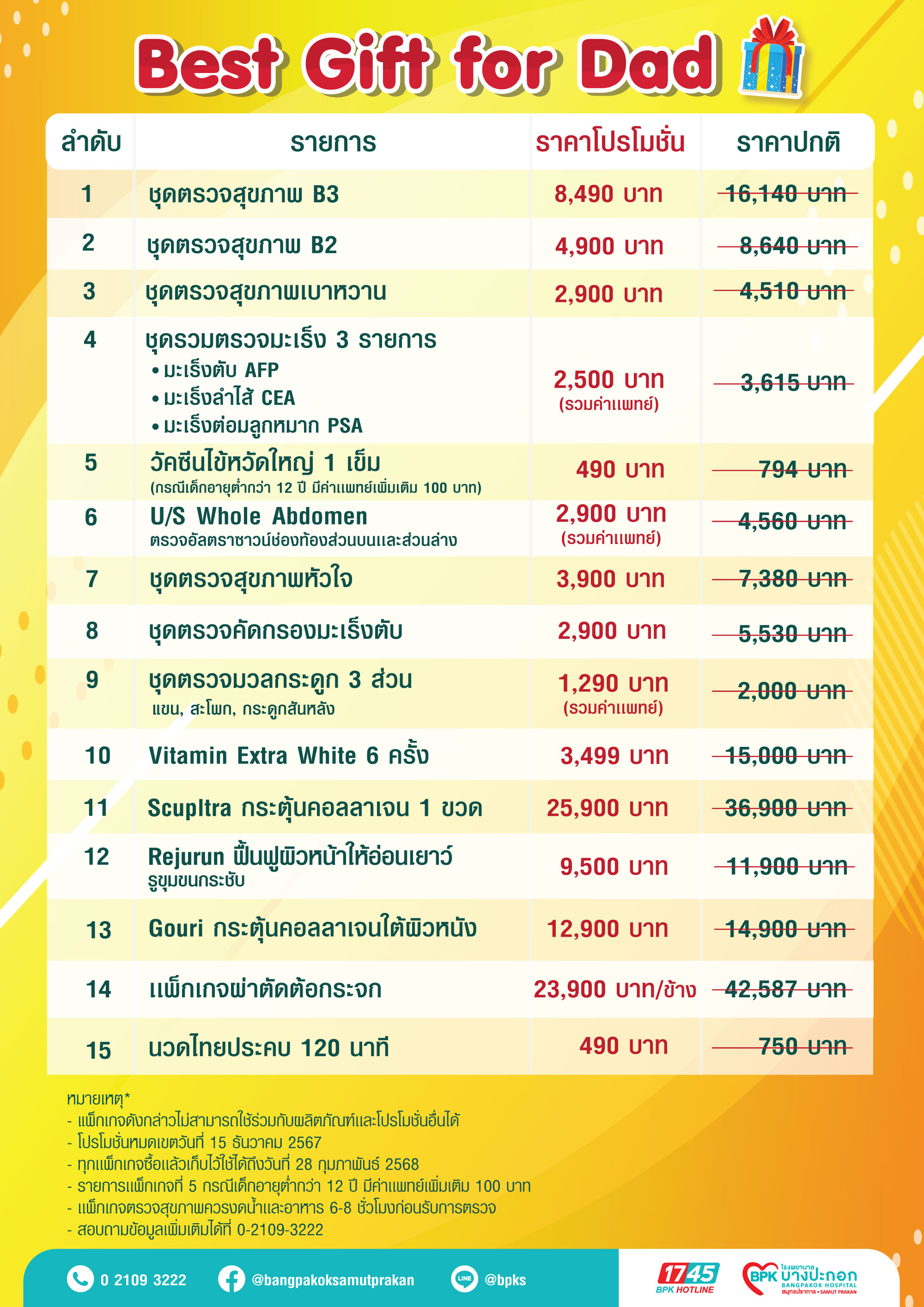 Best Gift for Dad

| ลำดับ | รายการ | ราคาโปรโมชั่น | ราคาปกติ |
|---|---|---|---|
| 1 | ชุดตรวจสุขภาพ B3 | 8,490 บาท | 16,140 บาท |
| 2 | ชุดตรวจสุขภาพ B2 | 4,900 บาท | 8,640 บาท |
| 3 | ชุดตรวจสุขภาพเบาหวาน | 2,900 บาท | 4,510 บาท |
| 4 | ชุดรวมตรวจมะเร็ง 3 รายการ • มะเร็งตับ AFP • มะเร็งลำไส้ CEA • มะเร็งต่อมลูกหมาก PSA | 2,500 บาท (รวมค่าแพทย์) | 3,615 บาท |
| 5 | วัคซีนไข้หวัดใหญ่ 1 เข็ม (กรณีเด็กอายุต่ำกว่า 12 ปี มีค่าแพทย์เพิ่มเติม 100 บาท) | 490 บาท | 794 บาท |
| 6 | U/S Whole Abdomen ตรวจอัลตราซาวน์ช่องท้องส่วนบนและส่วนล่าง | 2,900 บาท (รวมค่าแพทย์) | 4,560 บาท |
| 7 | ชุดตรวจสุขภาพหัวใจ | 3,900 บาท | 7,380 บาท |
| 8 | ชุดตรวจคัดกรองมะเร็งตับ | 2,900 บาท | 5,530 บาท |
| 9 | ชุดตรวจมวลกระดูก 3 ส่วน แขน, สะโพก, กระดูกสันหลัง | 1,290 บาท (รวมค่าแพทย์) | 2,000 บาท |
| 10 | Vitamin Extra White 6 ครั้ง | 3,499 บาท | 15,000 บาท |
| 11 | Scupltra กระตุ้นคอลลาเจน 1 ขวด | 25,900 บาท | 36,900 บาท |
| 12 | Rejurun ฟื้นฟูผิวหน้าให้อ่อนเยาว์ รูขุมขนกระชับ | 9,500 บาท | 11,900 บาท |
| 13 | Gouri กระตุ้นคอลลาเจนใต้ผิวหนัง | 12,900 บาท | 14,900 บาท |
| 14 | แพ็กเกจผ่าตัดต้อกระจก | 23,900 บาท/ข้าง | 42,587 บาท |
| 15 | นวดไทยประคบ 120 นาที | 490 บาท | 750 บาท |

หมายเหตุ*
- แพ็กเกจดังกล่าวไม่สามารถใช้ร่วมกับผลิตภัณฑ์และโปรโมชั่นอื่นได้
- โปรโมชั่นหมดเขตวันที่ 15 ธันวาคม 2567
- ทุกแพ็กเกจซื้อแล้วเก็บไว้ใช้ได้ถึงวันที่ 28 กุมภาพันธ์ 2568
- รายการแพ็กเกจที่ 5 กรณีเด็กอายุต่ำกว่า 12 ปี มีค่าแพทย์เพิ่มเติม 100 บาท
- แพ็กเกจตรวจสุขภาพควรงดน้ำและอาหาร 6-8 ชั่วโมงก่อนรับการตรวจ
- สอบถามข้อมูลเพิ่มเติมได้ที่ 0-2109-3222

0 2109 3222 @bangpakoksamutprakan LINE @bpks

1745 BPK HOTLINE

BPK โรงพยาบาล บางปะกอก BANGPAKOK HOSPITAL สมุทรปราการ • SAMUT PRAKAN